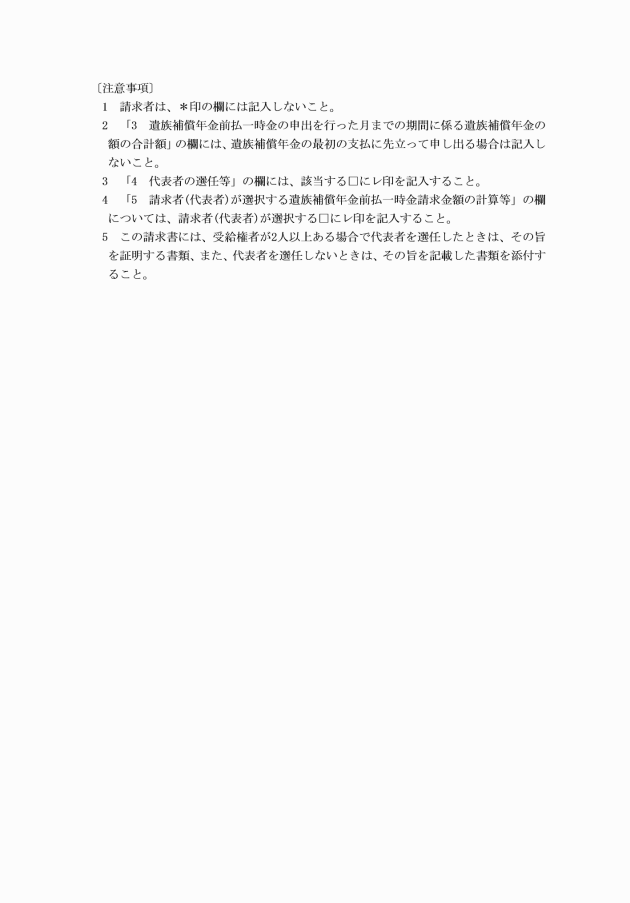 〔注意事項〕
1　請求者は、＊印の欄には記入しないこと。
2　「3　遺族補償年金前払一時金の申出を行った月までの期間に係る遺族補償年金の額の合計額」の欄には、遺族補償年金の最初の支払に先立って申し出る場合は記入しないこと。
3　「4　代表者の選任等」の欄には、該当する□にレ印を記入すること。
4　「5　請求者(代表者)が選択する遺族補償年金前払一時金請求金額の計算等」の欄については、請求者(代表者)が選択する□にレ印を記入すること。
5　この請求書には、受給権者が2人以上ある場合で代表者を選任したときは、その旨を証明する書類、また、代表者を選任しないときは、その旨を記載した書類を添付すること。